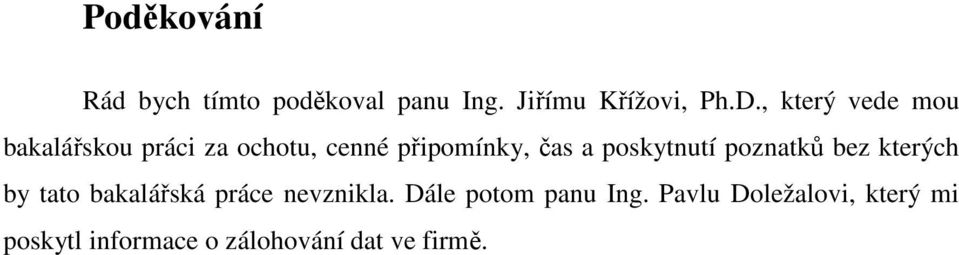 Poděkování

Rád bych tímto poděkoval panu Ing. Jiřímu Křížovi, Ph.D., který vede mou bakalářskou práci za ochotu, cenné připomínky, čas a poskytnutí poznatků bez kterých by tato bakalářská práce nevznikla. Dále potom panu Ing. Pavlu Doležalovi, který mi poskytl informace o zálohování dat ve firmě.